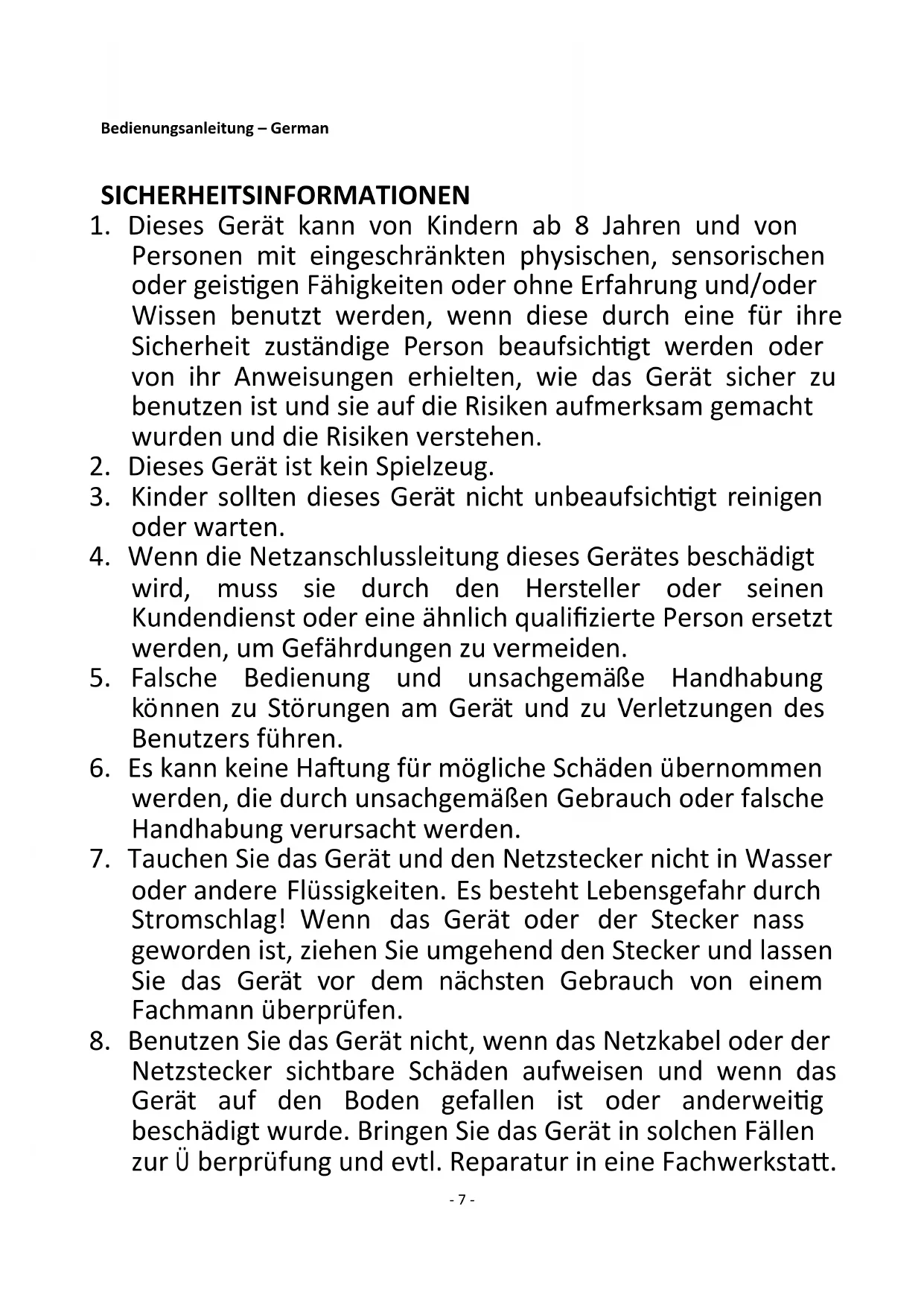 Bedienungsanleitung – German

SICHERHEITSINFORMATIONEN

1. Dieses Gerät kann von Kindern ab 8 Jahren und von Personen mit eingeschränkten physischen, sensorischen oder geistigen Fähigkeiten oder ohne Erfahrung und/oder Wissen benutzt werden, wenn diese durch eine für ihre Sicherheit zuständige Person beaufsichtigt werden oder von ihr Anweisungen erhielten, wie das Gerät sicher zu benutzen ist und sie auf die Risiken aufmerksam gemacht wurden und die Risiken verstehen.
2. Dieses Gerät ist kein Spielzeug.
3. Kinder sollten dieses Gerät nicht unbeaufsichtigt reinigen oder warten.
4. Wenn die Netzanschlussleitung dieses Gerätes beschädigt wird, muss sie durch den Hersteller oder seinen Kundendienst oder eine ähnlich qualifizierte Person ersetzt werden, um Gefährdungen zu vermeiden.
5. Falsche Bedienung und unsachgemäße Handhabung können zu Störungen am Gerät und zu Verletzungen des Benutzers führen.
6. Es kann keine Haftung für mögliche Schäden übernommen werden, die durch unsachgemäßen Gebrauch oder falsche Handhabung verursacht werden.
7. Tauchen Sie das Gerät und den Netzstecker nicht in Wasser oder andere Flüssigkeiten. Es besteht Lebensgefahr durch Stromschlag! Wenn das Gerät oder der Stecker nass geworden ist, ziehen Sie umgehend den Stecker und lassen Sie das Gerät vor dem nächsten Gebrauch von einem Fachmann überprüfen.
8. Benutzen Sie das Gerät nicht, wenn das Netzkabel oder der Netzstecker sichtbare Schäden aufweisen und wenn das Gerät auf den Boden gefallen ist oder anderweitig beschädigt wurde. Bringen Sie das Gerät in solchen Fällen zur Ü berprüfung und evtl. Reparatur in eine Fachwerkstatt.

- 7 -